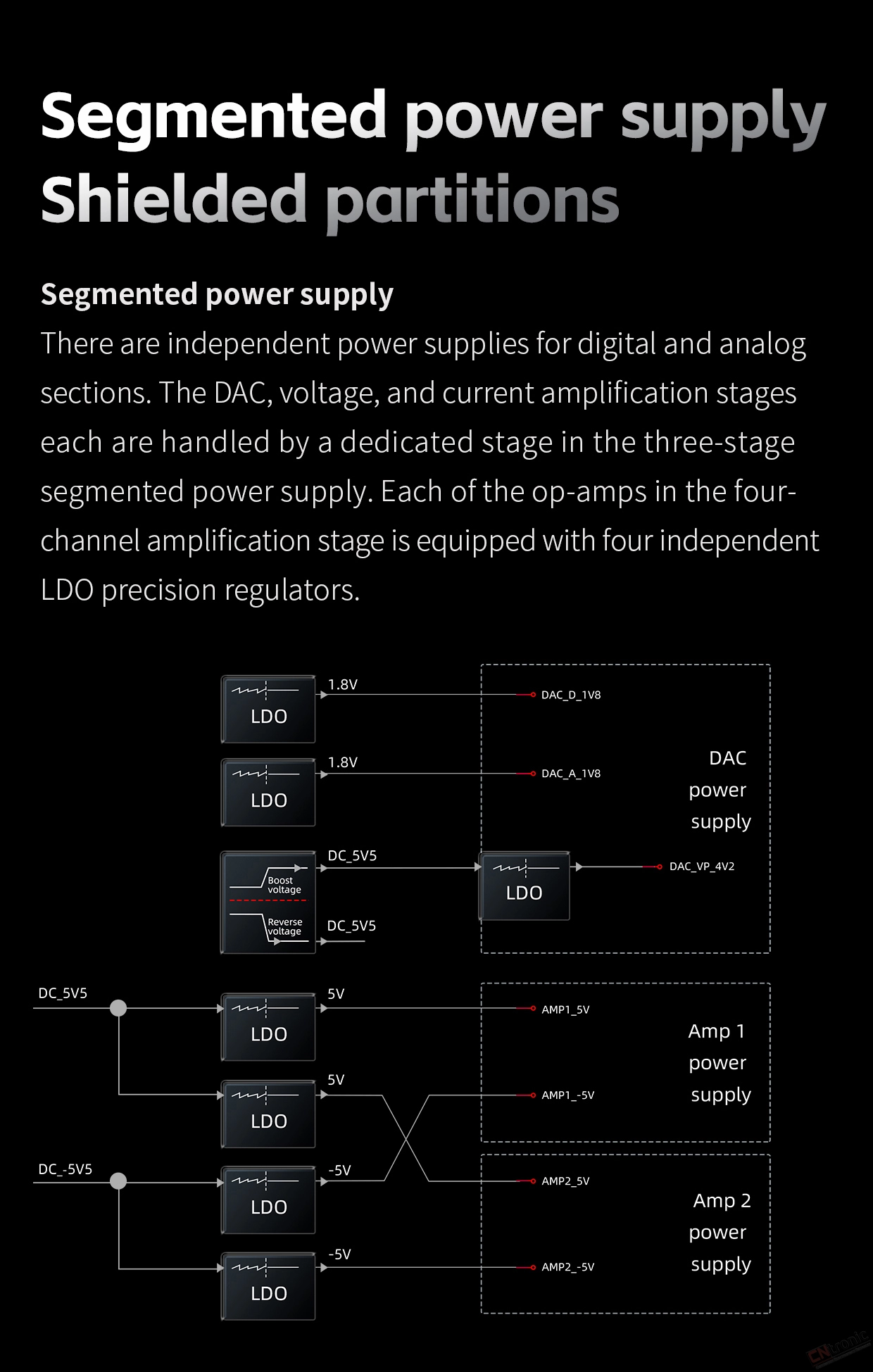 Segmented power supply
Shielded partitions

Segmented power supply
There are independent power supplies for digital and analog sections. The DAC, voltage, and current amplification stages each are handled by a dedicated stage in the three-stage segmented power supply. Each of the op-amps in the four-channel amplification stage is equipped with four independent LDO precision regulators.

LDO
1.8V
DAC_D_1V8
LDO
1.8V
DAC_A_1V8
DAC power supply
Boost voltage
Reverse voltage
DC_5V5
DC_5V5
LDO
DAC_VP_4V2
DC_5V5
LDO
5V
AMP1_5V
Amp 1 power supply
LDO
5V
AMP1_-5V
DC_-5V5
LDO
-5V
AMP2_5V
Amp 2 power supply
LDO
-5V
AMP2_-5V
CNtronic